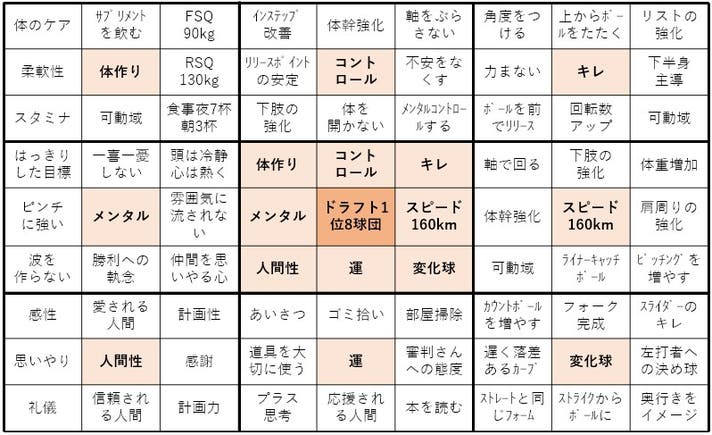 | 体のケア | サプリメントを飲む | FSQ 90kg | インステップ改善 | 体幹強化 | 軸をぶらさない | 角度をつける | 上からボールをたたく | リストの強化 |
|---|---|---|---|---|---|---|---|---|
| 柔軟性 | 体作り | RSQ 130kg | リリースポイントの安定 | コントロール | 不安をなくす | 力まない | キレ | 下半身主導 |
| スタミナ | 可動域 | 食事夜7杯朝3杯 | 下肢の強化 | 体を開かない | メンタルコントロールする | ボールを前でリリース | 回転数アップ | 可動域 |
| はっきりした目標 | 一喜一憂しない | 頭は冷静心は熱く | 体作り | コントロール | キレ | 軸で回る | 下肢の強化 | 体重増加 |
| ピンチに強い | メンタル | 雰囲気に流されない | メンタル | ドラフト1位8球団 | スピード160km | 体幹強化 | スピード160km | 肩周りの強化 |
| 波を作らない | 勝利への執念 | 仲間を思いやる心 | 人間性 | 運 | 変化球 | 可動域 | ライナーキャッチボール | ピッチングを増やす |
| 感性 | 愛される人間 | 計画性 | あいさつ | ゴミ拾い | 部屋掃除 | カウントボールを増やす | フォーク完成 | スライダーのキレ |
| 思いやり | 人間性 | 感謝 | 道具を大切に使う | 運 | 審判さんへの態度 | 遅く落差あるカーブ | 変化球 | 左打者への決め球 |
| 礼儀 | 信頼される人間 | 計画力 | プラス思考 | 応援される人間 | 本を読む | ストレートと同じフォーム | ストライクからボールに | 奥行きをイメージ |